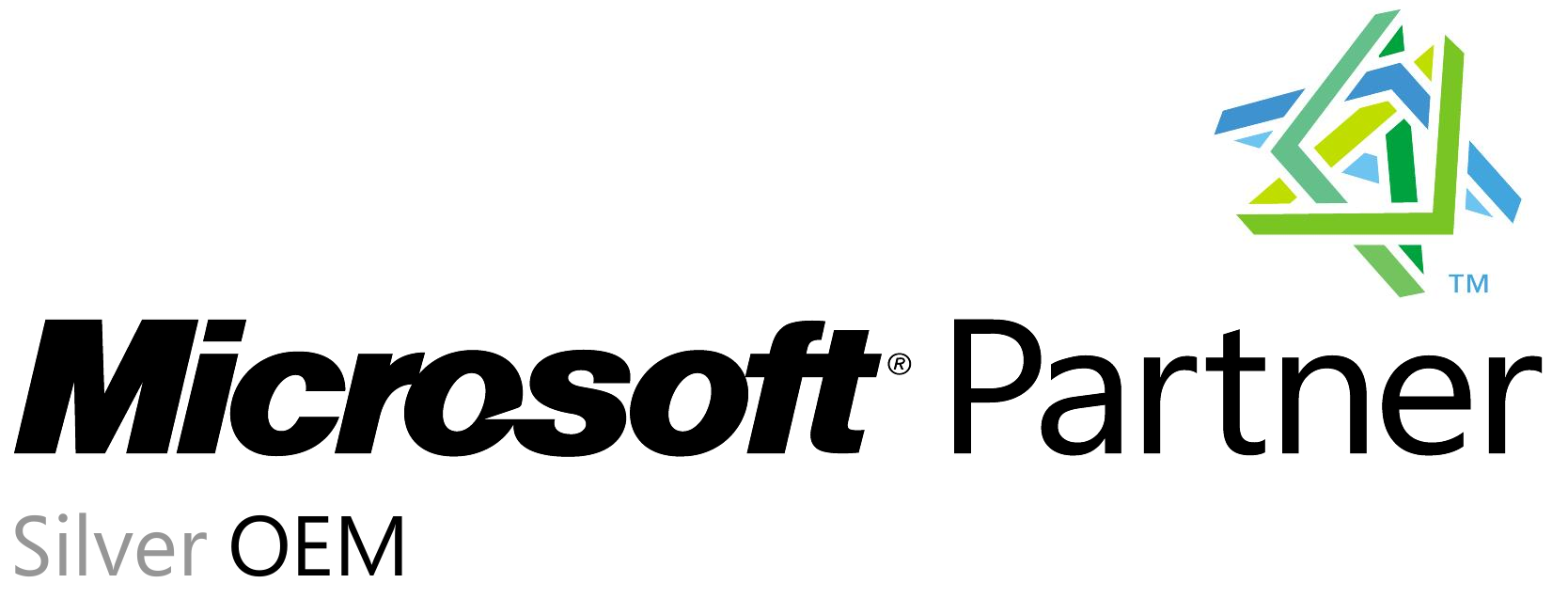 TM

Microsoft® Partner

Silver OEM